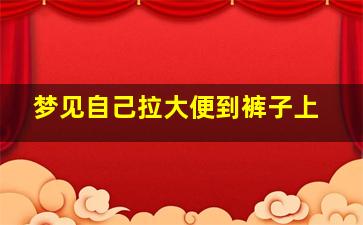 梦见自己拉大便到裤子上